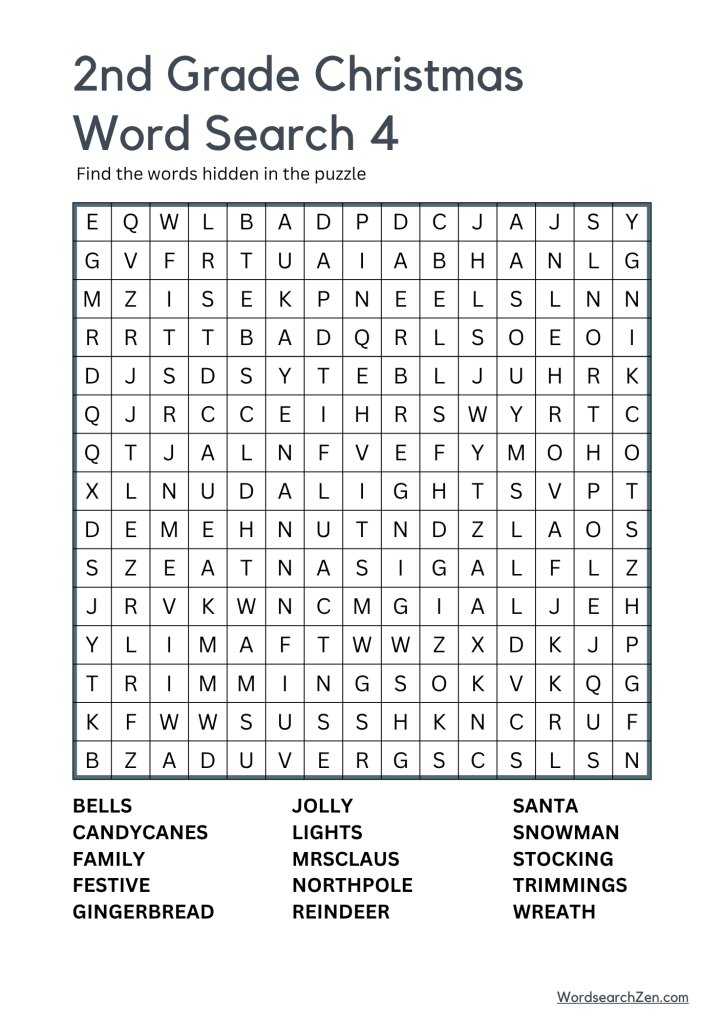 2nd Grade Christmas Word Search 4

Find the words hidden in the puzzle

| E | Q | W | L | B | A | D | P | D | C | J | A | J | S | Y |
|---|---|---|---|---|---|---|---|---|---|---|---|---|---|---|
| G | V | F | R | T | U | A | I | A | B | H | A | N | L | G |
| M | Z | I | S | E | K | P | N | E | E | L | S | L | N | N |
| R | R | T | T | B | A | D | Q | R | L | S | O | E | O | I |
| D | J | S | D | S | Y | T | E | B | L | J | U | H | R | K |
| Q | J | R | C | C | E | I | H | R | S | W | Y | R | T | C |
| Q | T | J | A | L | N | F | V | E | F | Y | M | O | H | O |
| X | L | N | U | D | A | L | I | G | H | T | S | V | P | T |
| D | E | M | E | H | N | U | T | N | D | Z | L | A | O | S |
| S | Z | E | A | T | N | A | S | I | G | A | L | F | L | Z |
| J | R | V | K | W | N | C | M | G | I | A | L | J | E | H |
| Y | L | I | M | A | F | T | W | W | Z | X | D | K | J | P |
| T | R | I | M | M | I | N | G | S | O | K | V | K | Q | G |
| K | F | W | W | S | U | S | S | H | K | N | C | R | U | F |
| B | Z | A | D | U | V | E | R | G | S | C | S | L | S | N |

BELLS
CANDYCANES
FAMILY
FESTIVE
GINGERBREAD

JOLLY
LIGHTS
MRSCLAUS
NORTHPOLE
REINDEER

SANTA
SNOWMAN
STOCKING
TRIMMINGS
WREATH

WordsearchZen.com